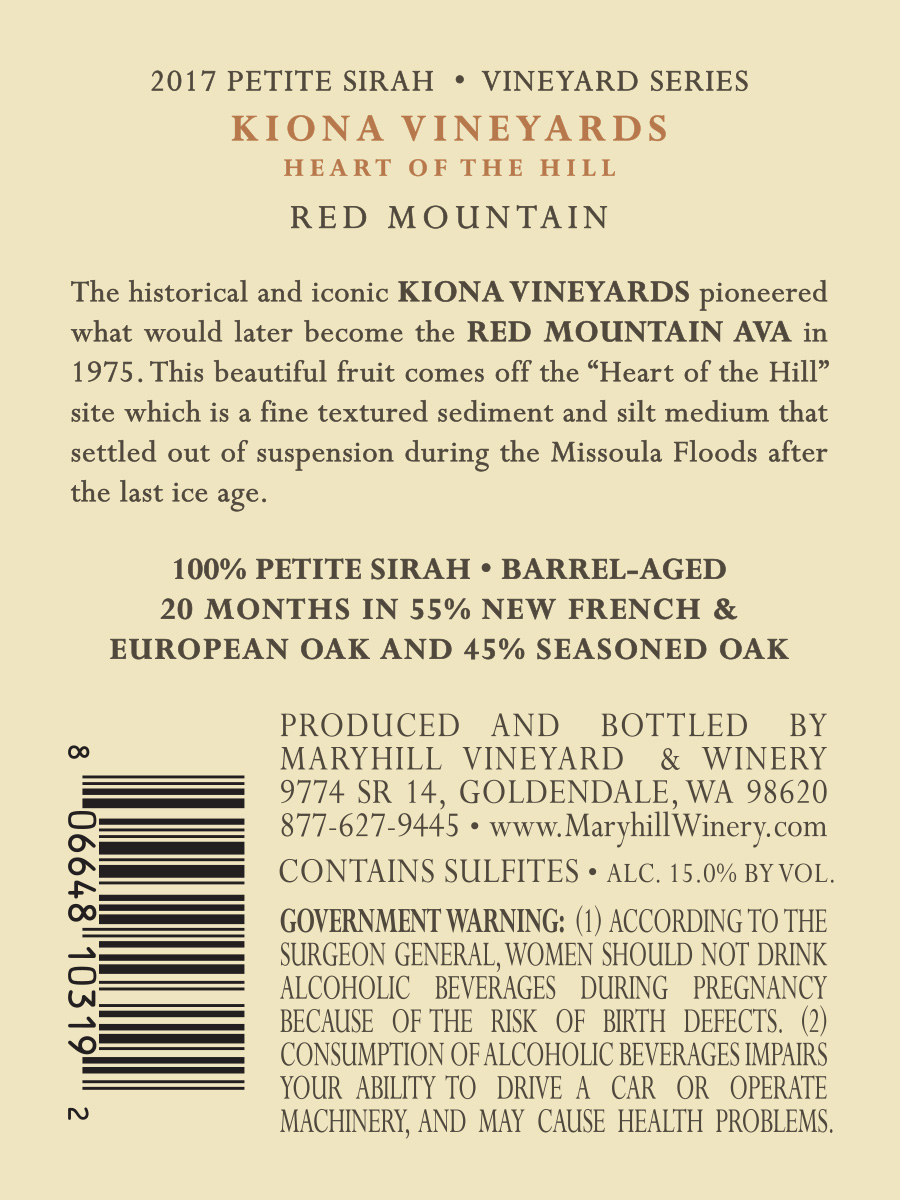 2017 PETITE SIRAH • VINEYARD SERIES
KIONA VINEYARDS
HEART OF THE HILL
RED MOUNTAIN

The historical and iconic KIONA VINEYARDS pioneered what would later become the RED MOUNTAIN AVA in 1975. This beautiful fruit comes off the "Heart of the Hill" site which is a fine textured sediment and silt medium that settled out of suspension during the Missoula Floods after the last ice age.

100% PETITE SIRAH • BARREL-AGED
20 MONTHS IN 55% NEW FRENCH &
EUROPEAN OAK AND 45% SEASONED OAK

8 06648 10319 2

PRODUCED AND BOTTLED BY
MARYHILL VINEYARD & WINERY
9774 SR 14, GOLDENDALE, WA 98620
877-627-9445 • www.MaryhillWinery.com

CONTAINS SULFITES • ALC. 15.0% BY VOL.

GOVERNMENT WARNING: (1) ACCORDING TO THE SURGEON GENERAL, WOMEN SHOULD NOT DRINK ALCOHOLIC BEVERAGES DURING PREGNANCY BECAUSE OF THE RISK OF BIRTH DEFECTS. (2) CONSUMPTION OF ALCOHOLIC BEVERAGES IMPAIRS YOUR ABILITY TO DRIVE A CAR OR OPERATE MACHINERY, AND MAY CAUSE HEALTH PROBLEMS.